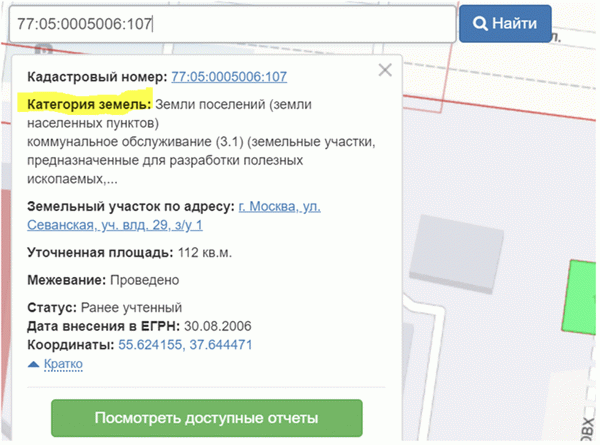 77:05:0005006:107

Найти

Кадастровый номер: 77:05:0005006:107

Категория земель: Земли поселений (земли населенных пунктов)
коммунальное обслуживание (3.1) (земельные участки, предназначенные для разработки полезных ископаемых,...

Земельный участок по адресу: г. Москва, ул. Севанская, уч. влд. 29, з/у 1

Уточненная площадь: 112 кв.м.

Межевание: Проведено

Статус: Ранее учтенный
Дата внесения в ЕГРН: 30.08.2006
Координаты: 55.624155, 37.644471

Кратко

Посмотреть доступные отчеты